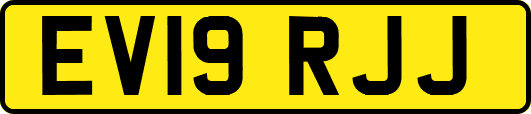 EV19 RJJ